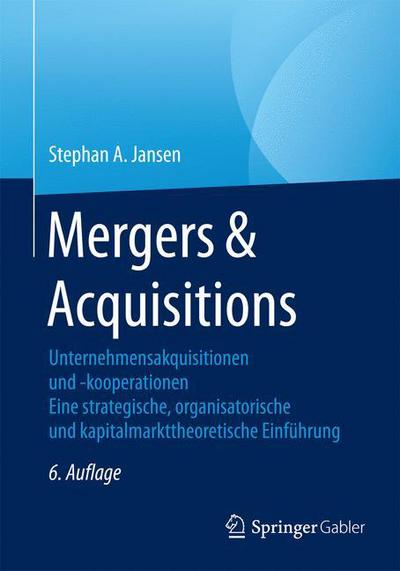 Stephan A. Jansen

Mergers & Acquisitions

Unternehmensakquisitionen und -kooperationen
Eine strategische, organisatorische und kapitalmarkttheoretische Einführung

6. Auflage

Springer Gabler